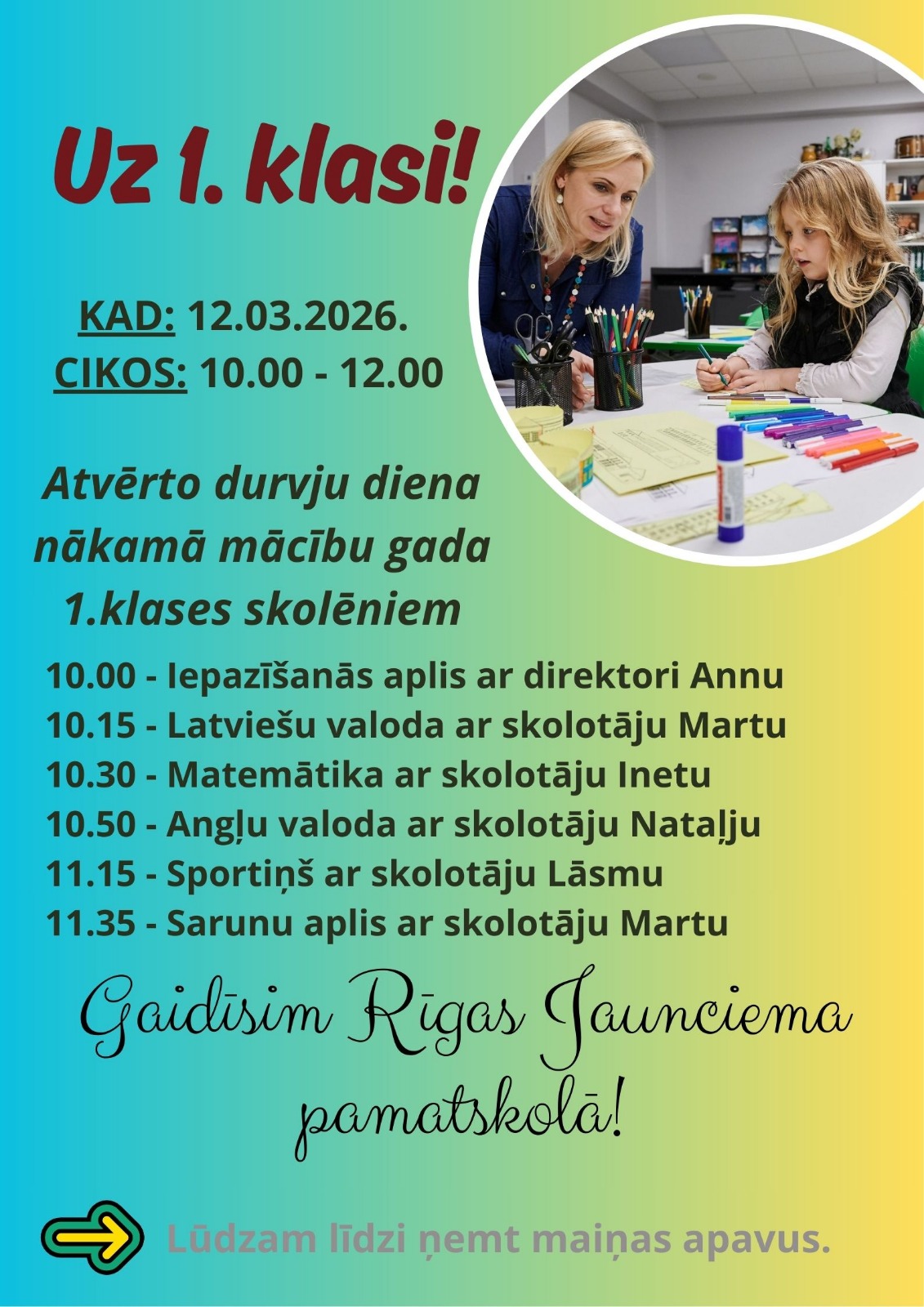 Uz 1. klasi!

KAD: 12.03.2026.
CIKOS: 10.00 - 12.00

Atvērto durvju diena nākamā mācību gada 1.klases skolēniem

10.00 - Iepazīšanās aplis ar direktori Annu
10.15 - Latviešu valoda ar skolotāju Martu
10.30 - Matemātika ar skolotāju Inetu
10.50 - Angļu valoda ar skolotāju Nataļju
11.15 - Sportiņš ar skolotāju Lāsmu
11.35 - Sarunu aplis ar skolotāju Martu

Gaidīsim Rīgas Jaunciema pamatskolā!

Lūdzam līdzi ņemt maiņas apavus.